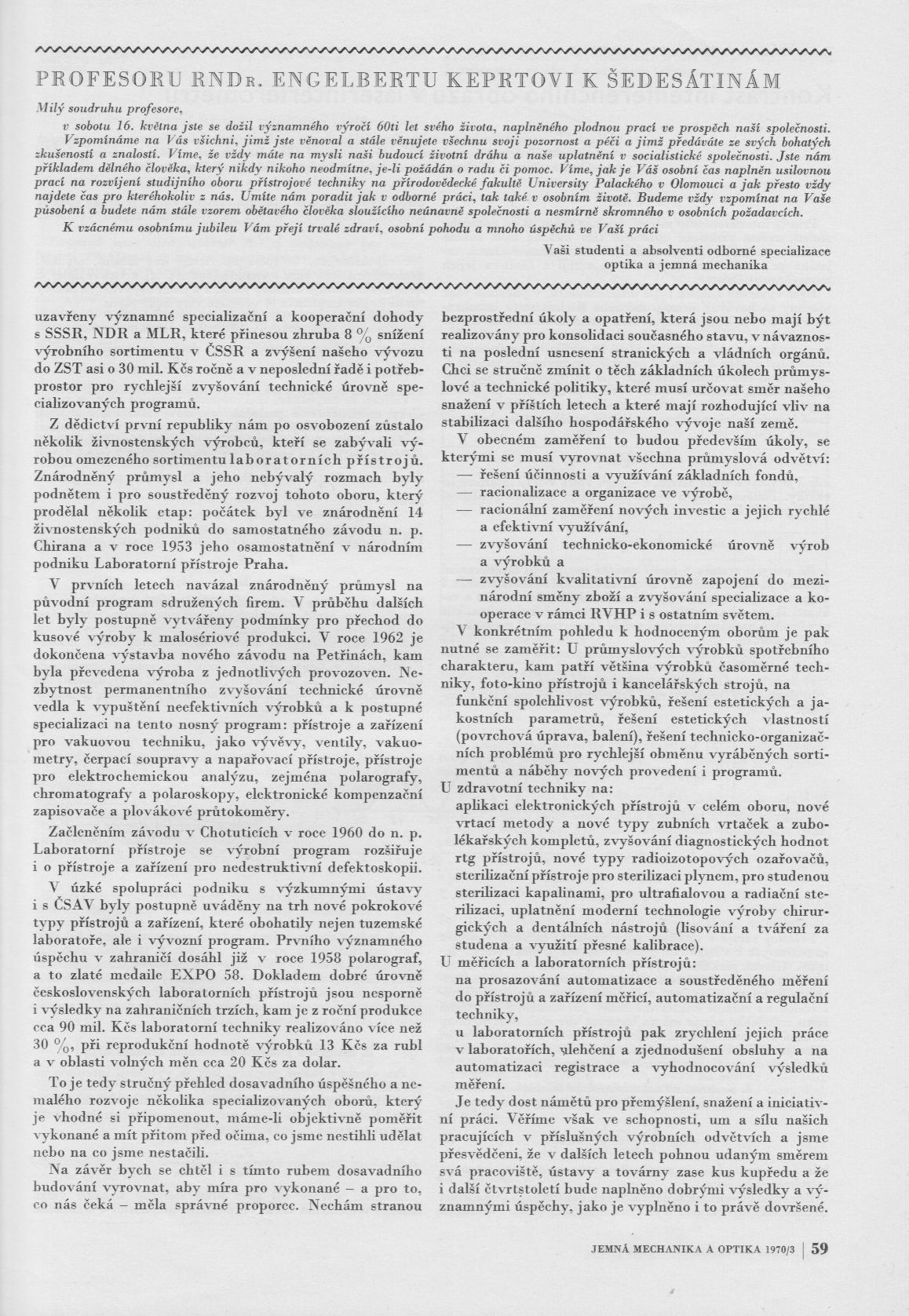 PROFESORU RNDr. ENGELBERTU KEPRTOVI K ŠEDESÁTINÁM

Milý soudruhu profesore,

v sobotu 16. května jste se dožil významného výročí 60ti let svého života, naplněného plodnou prací ve prospěch naší společnosti. Vzpomínáme na Vás všichni, jimž jste věnoval a stále věnujete všechnu svoji pozornost a péči a jimž předáváte ze svých bohatých zkušeností a znalostí. Víme, že vždy máte na mysli naši budoucí životní dráhu a naše uplatnění v socialistické společnosti. Jste nám příkladem dělného člověka, který nikdy nikoho neodmítne, je-li požádán o radu či pomoc. Víme, jak je Váš osobní čas naplněn usilovnou prací na rozvíjení studijního oboru přístrojové techniky na přírodovědecké fakultě University Palackého v Olomouci a jak přesto vždy najdete čas pro kteréhokoliv z nás. Umíte nám poradit jak v odborné práci, tak také v osobním životě. Budeme vždy vzpomínat na Vaše působení a budete nám stále vzorem obětavého člověka sloužícího neúnavně společnosti a nesmírně skromného v osobních požadavcích.

K vzácnému osobnímu jubileu Vám přejí trvalé zdraví, osobní pohodu a mnoho úspěchů ve Vaší práci

Vaši studenti a absolventi odborné specializace optika a jemná mechanika

uzavřeny významné specializační a kooperační dohody s SSSR, NDR a MLR, které přinesou zhruba 8 % snížení výrobního sortimentu v ČSSR a zvýšení našeho vývozu do ZST asi o 30 mil. Kčs ročně a v neposlední řadě i potřebprostor pro rychlejší zvyšování technické úrovně specializovaných programů.

Z dědictví první republiky nám po osvobození zůstalo několik živnostenských výrobců, kteří se zabývali výrobou omezeného sortimentu laboratorních přístrojů. Znárodněný průmysl a jeho nebývalý rozmach byly podnětem i pro soustředěný rozvoj tohoto oboru, který prodělal několik etap: počátek byl ve znárodnění 14 živnostenských podniků do samostatného závodu n. p. Chirana a v roce 1953 jeho osamostatnění v národním podniku Laboratorní přístroje Praha.

V prvních letech navázal znárodněný průmysl na původní program sdružených firem. V průběhu dalších let byly postupně vytvářeny podmínky pro přechod do kusové výroby k malosériové produkci. V roce 1962 je dokončena výstavba nového závodu na Petřinách, kam byla převedena výroba z jednotlivých provozoven. Nezbytnost permanentního zvyšování technické úrovně vedla k vypuštění neefektivních výrobků a k postupné specializaci na tento nosný program: přístroje a zařízení pro vakuovou techniku, jako vývěvy, ventily, vakuometry, čerpací soupravy a napařovací přístroje, přístroje pro elektrochemickou analýzu, zejména polarografy, chromatografy a polaroskopy, elektronické kompenzační zapisovače a plovákové průtokoměry.

Začleněním závodu v Chotuticích v roce 1960 do n. p. Laboratorní přístroje se výrobní program rozšiřuje i o přístroje a zařízení pro nedestruktivní defektoskopii.

V úzké spolupráci podniku s výzkumnými ústavy i s ČSAV byly postupně uváděny na trh nové pokrokové typy přístrojů a zařízení, které obohatily nejen tuzemské laboratoře, ale i vývozní program. Prvního významného úspěchu v zahraničí dosáhl již v roce 1958 polarograf, a to zlaté medaile EXPO 58. Dokladem dobré úrovně československých laboratorních přístrojů jsou nesporně i výsledky na zahraničních trzích, kam je z roční produkce cca 90 mil. Kčs laboratorní techniky realizováno více než 30 %, při reprodukční hodnotě výrobků 13 Kčs za rubl a v oblasti volných měn cca 20 Kčs za dolar.

To je tedy stručný přehled dosavadního úspěšného a nemalého rozvoje několika specializovaných oborů, který je vhodné si připomenout, máme-li objektivně poměřit vykonané a mít přitom před očima, co jsme nestihli udělat nebo na co jsme nestačili.

Na závěr bych se chtěl i s tímto rubem dosavadního budování vyrovnat, aby míra pro vykonané – a pro to, co nás čeká – měla správné proporce. Nechám stranou bezprostřední úkoly a opatření, která jsou nebo mají být realizovány pro konsolidaci současného stavu, v návaznosti na poslední usnesení stranických a vládních orgánů. Chci se stručně zmínit o těch základních úkolech průmyslové a technické politiky, které musí určovat směr našeho snažení v příštích letech a které mají rozhodující vliv na stabilizaci dalšího hospodářského vývoje naší země.

V obecném zaměření to budou především úkoly, se kterými se musí vyrovnat všechna průmyslová odvětví:
— řešení účinnosti a využívání základních fondů,
— racionalizace a organizace ve výrobě,
— racionální zaměření nových investic a jejich rychlé a efektivní využívání,
— zvyšování technicko-ekonomické úrovně výrob a výrobků a
— zvyšování kvalitativní úrovně zapojení do mezinárodní směny zboží a zvyšování specializace a kooperace v rámci RVHP i s ostatním světem.

V konkrétním pohledu k hodnoceným oborům je pak nutné se zaměřit: U průmyslových výrobků spotřebního charakteru, kam patří většina výrobků časoměrné techniky, foto-kino přístrojů i kancelářských strojů, na funkční spolehlivost výrobků, řešení estetických a jakostních parametrů, řešení estetických vlastností (povrchová úprava, balení), řešení technicko-organizačních problémů pro rychlejší obměnu vyráběných sortimentů a náběhy nových provedení i programů.
U zdravotní techniky na:
aplikaci elektronických přístrojů v celém oboru, nové vrtací metody a nové typy zubních vrtaček a zubolékařských kompletů, zvyšování diagnostických hodnot rtg přístrojů, nové typy radioizotopových ozařovačů, sterilizační přístroje pro sterilizaci plynem, pro studenou sterilizaci kapalinami, pro ultrafialovou a radiační sterilizaci, uplatnění moderní technologie výroby chirurgických a dentálních nástrojů (lisování a tváření za studena a využití přesné kalibrace).
U měřicích a laboratorních přístrojů:
na prosazování automatizace a soustředěného měření do přístrojů a zařízení měřicí, automatizační a regulační techniky,
u laboratorních přístrojů pak zrychlení jejich práce v laboratořích, ulehčení a zjednodušení obsluhy a na automatizaci registrace a vyhodnocování výsledků měření.

Je tedy dost námětů pro přemýšlení, snažení a iniciativní práci. Věříme však ve schopnosti, um a sílu našich pracujících v příslušných výrobních odvětvích a jsme přesvědčeni, že v dalších letech pohnou udaným směrem svá pracoviště, ústavy a továrny zase kus kupředu a že i další čtvrtstoletí bude naplněno dobrými výsledky a významnými úspěchy, jako je vyplněno i to právě dovršené.

JEMNÁ MECHANIKA A OPTIKA 1970/3 | 59